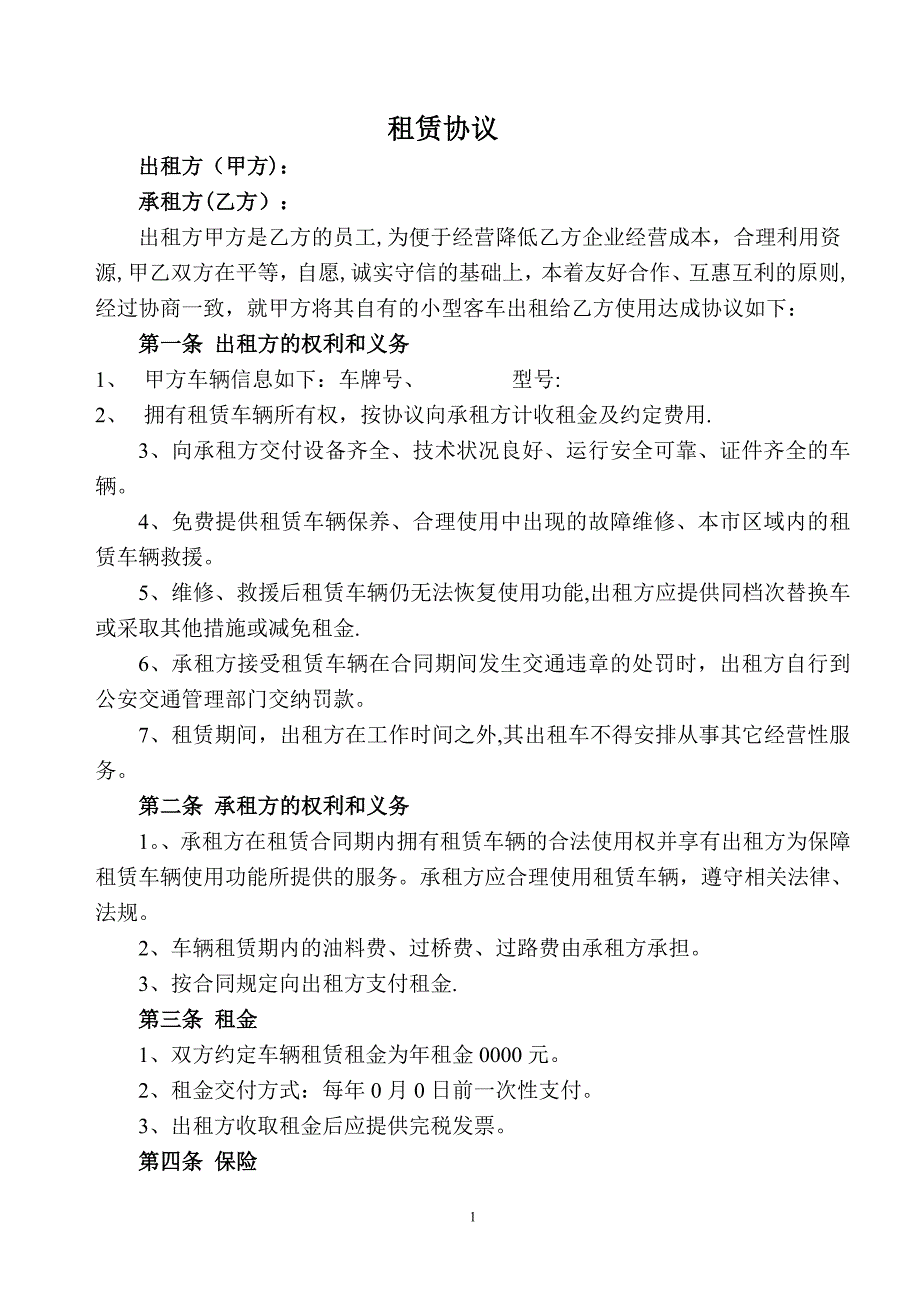 租赁协议

出租方（甲方）：

承租方(乙方）：

出租方甲方是乙方的员工,为便于经营降低乙方企业经营成本，合理利用资源,甲乙双方在平等，自愿,诚实守信的基础上，本着友好合作、互惠互利的原则,经过协商一致，就甲方将其自有的小型客车出租给乙方使用达成协议如下：

第一条 出租方的权利和义务

1、 甲方车辆信息如下：车牌号、 型号:

2、 拥有租赁车辆所有权，按协议向承租方计收租金及约定费用.

3、向承租方交付设备齐全、技术状况良好、运行安全可靠、证件齐全的车辆。

4、免费提供租赁车辆保养、合理使用中出现的故障维修、本市区域内的租赁车辆救援。

5、维修、救援后租赁车辆仍无法恢复使用功能,出租方应提供同档次替换车或采取其他措施或减免租金.

6、承租方接受租赁车辆在合同期间发生交通违章的处罚时，出租方自行到公安交通管理部门交纳罚款。

7、租赁期间，出租方在工作时间之外,其出租车不得安排从事其它经营性服务。

第二条 承租方的权利和义务

1。、承租方在租赁合同期内拥有租赁车辆的合法使用权并享有出租方为保障租赁车辆使用功能所提供的服务。承租方应合理使用租赁车辆，遵守相关法律、法规。

2、车辆租赁期内的油料费、过桥费、过路费由承租方承担。

3、按合同规定向出租方支付租金.

第三条 租金

1、双方约定车辆租赁租金为年租金 0000 元。

2、租金交付方式：每年 0 月 0 日前一次性支付。

3、出租方收取租金后应提供完税发票。

第四条 保险

1